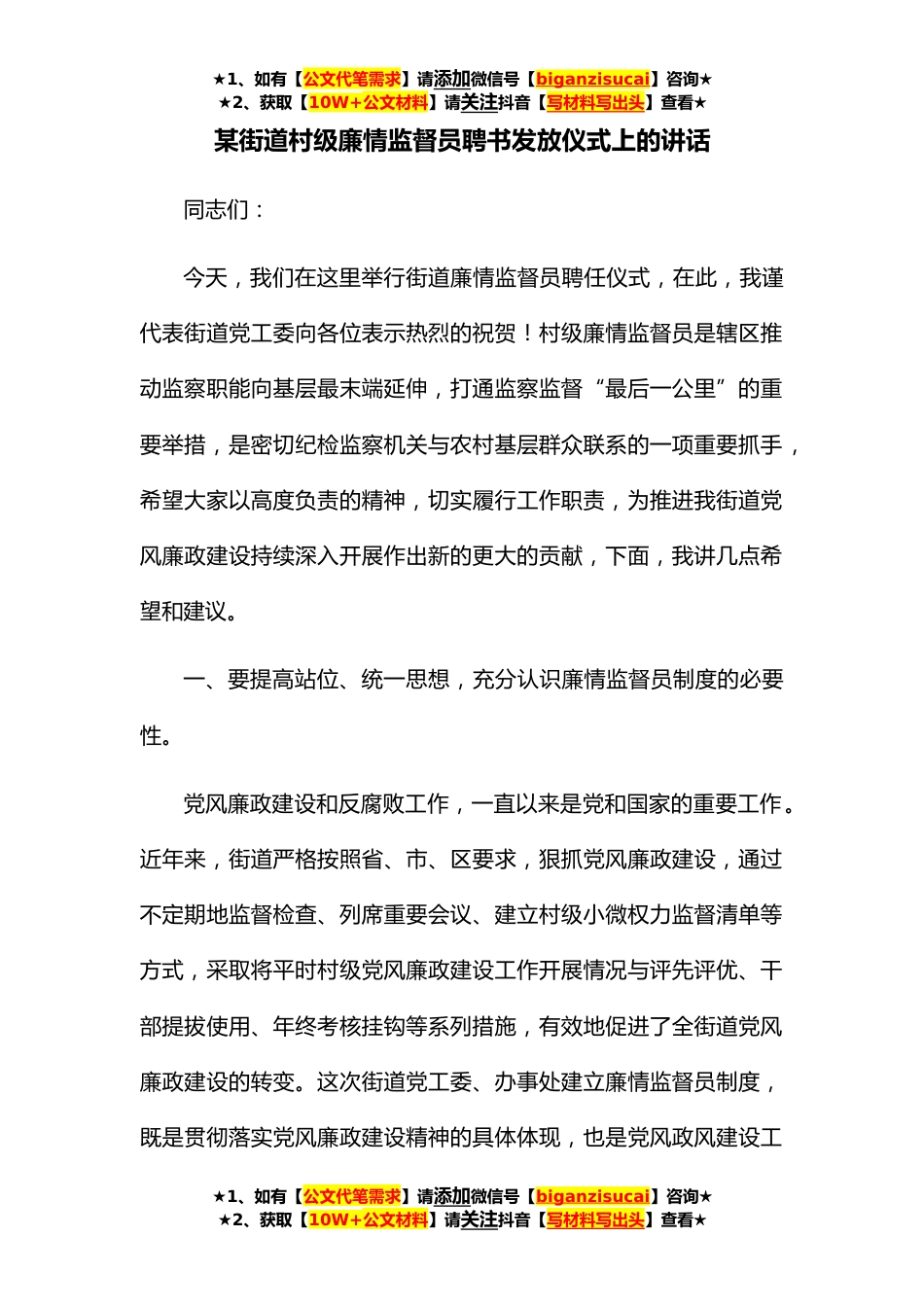 ★1、如有【公文代笔需求】请添加微信号【biganzisucai】咨询★
★2、获取【10W+公文材料】请关注抖音【写材料写出头】查看★

某街道村级廉情监督员聘书发放仪式上的讲话

同志们：

今天，我们在这里举行街道廉情监督员聘任仪式，在此，我谨代表街道党工委向各位表示热烈的祝贺！村级廉情监督员是辖区推动监察职能向基层最末端延伸，打通监察监督“最后一公里”的重要举措，是密切纪检监察机关与农村基层群众联系的一项重要抓手，希望大家以高度负责的精神，切实履行工作职责，为推进我街道党风廉政建设持续深入开展作出新的更大的贡献，下面，我讲几点希望和建议。

一、要提高站位、统一思想，充分认识廉情监督员制度的必要性。

党风廉政建设和反腐败工作，一直以来是党和国家的重要工作。近年来，街道严格按照省、市、区要求，狠抓党风廉政建设，通过不定期地监督检查、列席重要会议、建立村级小微权力监督清单等方式，采取将平时村级党风廉政建设工作开展情况与评先评优、干部提拔使用、年终考核挂钩等系列措施，有效地促进了全街道党风廉政建设的转变。这次街道党工委、办事处建立廉情监督员制度，既是贯彻落实党风廉政建设精神的具体体现，也是党风政风建设工

★1、如有【公文代笔需求】请添加微信号【biganzisucai】咨询★
★2、获取【10W+公文材料】请关注抖音【写材料写出头】查看★